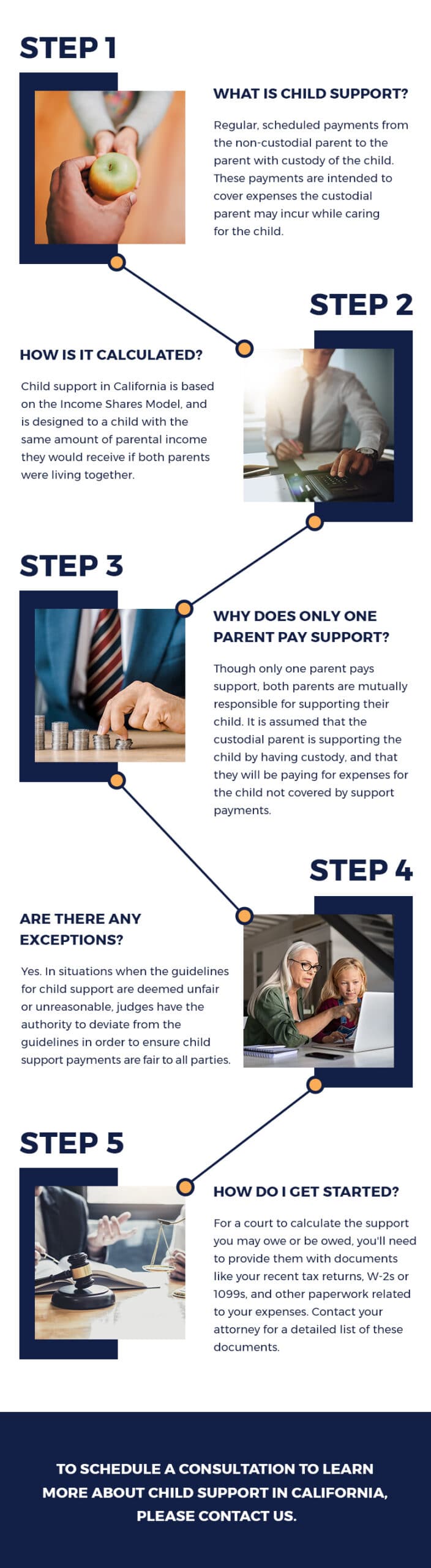 STEP 1

WHAT IS CHILD SUPPORT?

Regular, scheduled payments from the non-custodial parent to the parent with custody of the child. These payments are intended to cover expenses the custodial parent may incur while caring for the child.

STEP 2

HOW IS IT CALCULATED?

Child support in California is based on the Income Shares Model, and is designed to a child with the same amount of parental income they would receive if both parents were living together.

STEP 3

WHY DOES ONLY ONE PARENT PAY SUPPORT?

Though only one parent pays support, both parents are mutually responsible for supporting their child. It is assumed that the custodial parent is supporting the child by having custody, and that they will be paying for expenses for the child not covered by support payments.

STEP 4

ARE THERE ANY EXCEPTIONS?

Yes. In situations when the guidelines for child support are deemed unfair or unreasonable, judges have the authority to deviate from the guidelines in order to ensure child support payments are fair to all parties.

STEP 5

HOW DO I GET STARTED?

For a court to calculate the support you may owe or be owed, you'll need to provide them with documents like your recent tax returns, W-2s or 1099s, and other paperwork related to your expenses. Contact your attorney for a detailed list of these documents.

TO SCHEDULE A CONSULTATION TO LEARN MORE ABOUT CHILD SUPPORT IN CALIFORNIA, PLEASE CONTACT US.